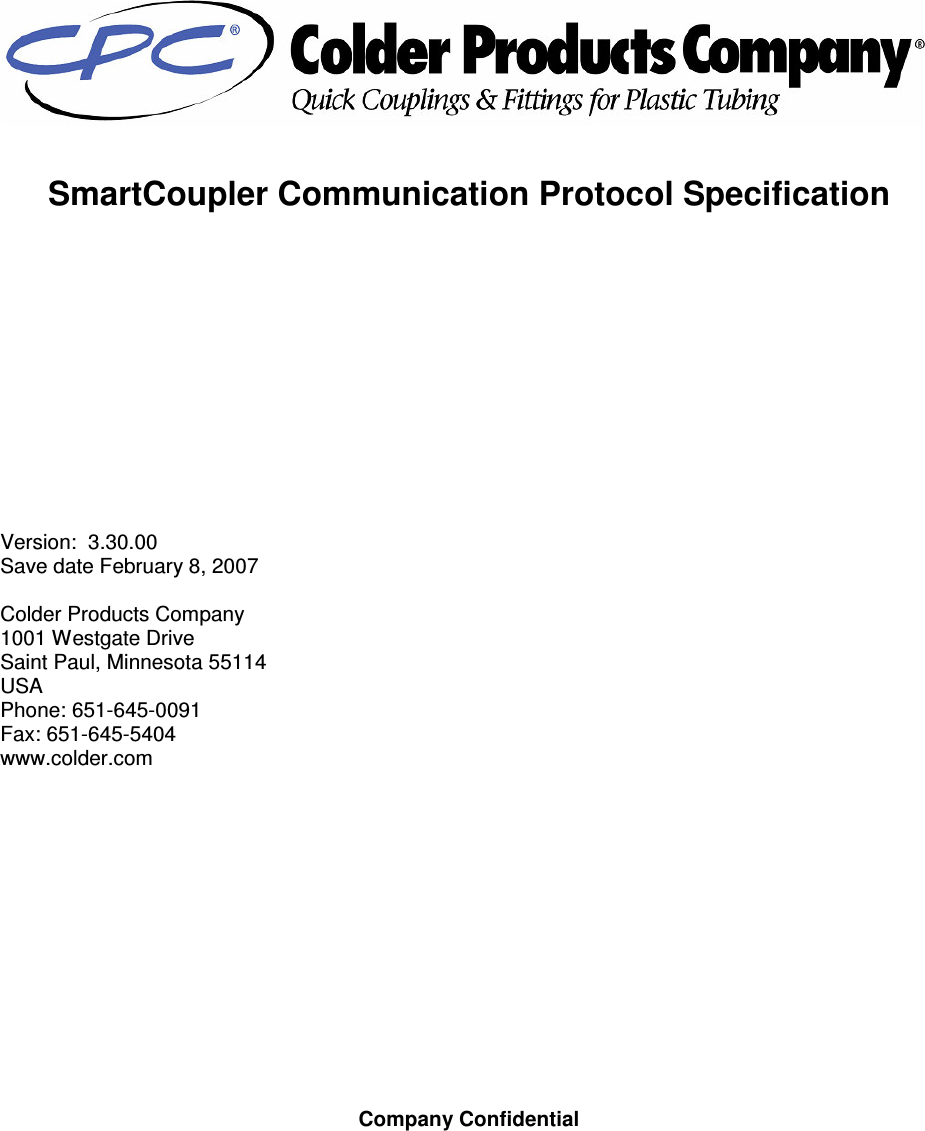 CPC®

Colder Products Company®
Quick Couplings & Fittings for Plastic Tubing

SmartCoupler Communication Protocol Specification

Version: 3.30.00
Save date February 8, 2007

Colder Products Company
1001 Westgate Drive
Saint Paul, Minnesota 55114
USA
Phone: 651-645-0091
Fax: 651-645-5404
www.colder.com

Company Confidential